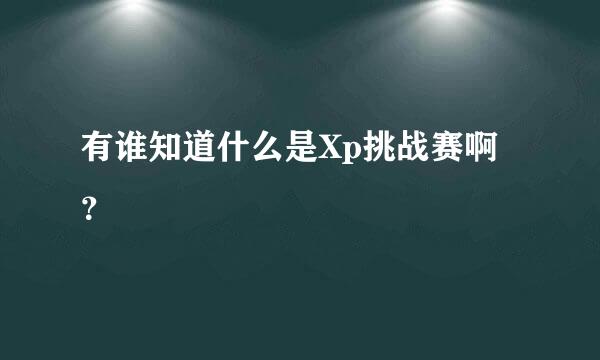 有谁知道什么是Xp挑战赛啊？